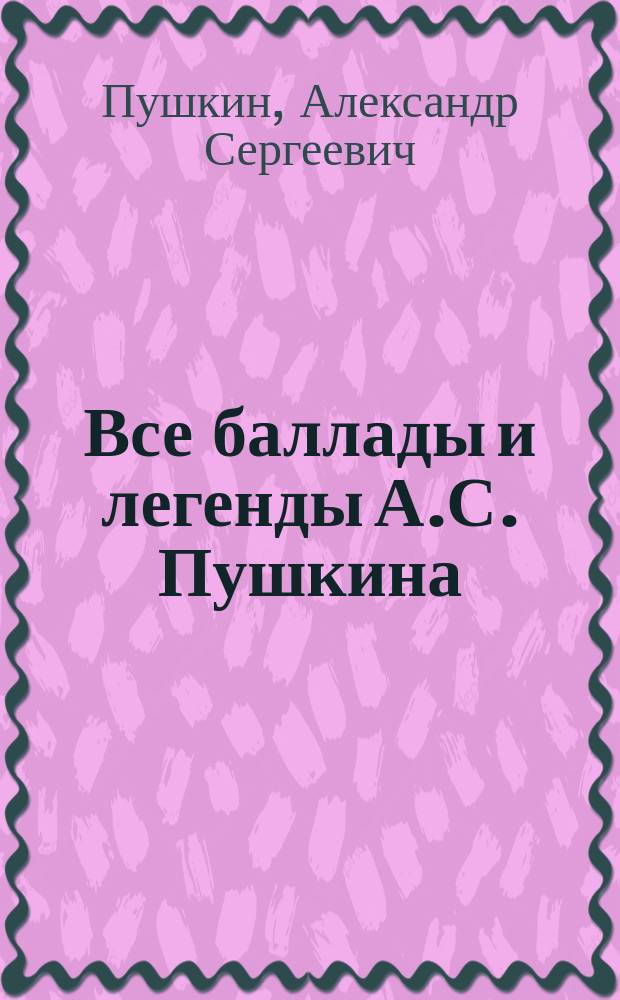 Пушкин, Александр Сергеевич

Все баллады и легенды А.С. Пушкина